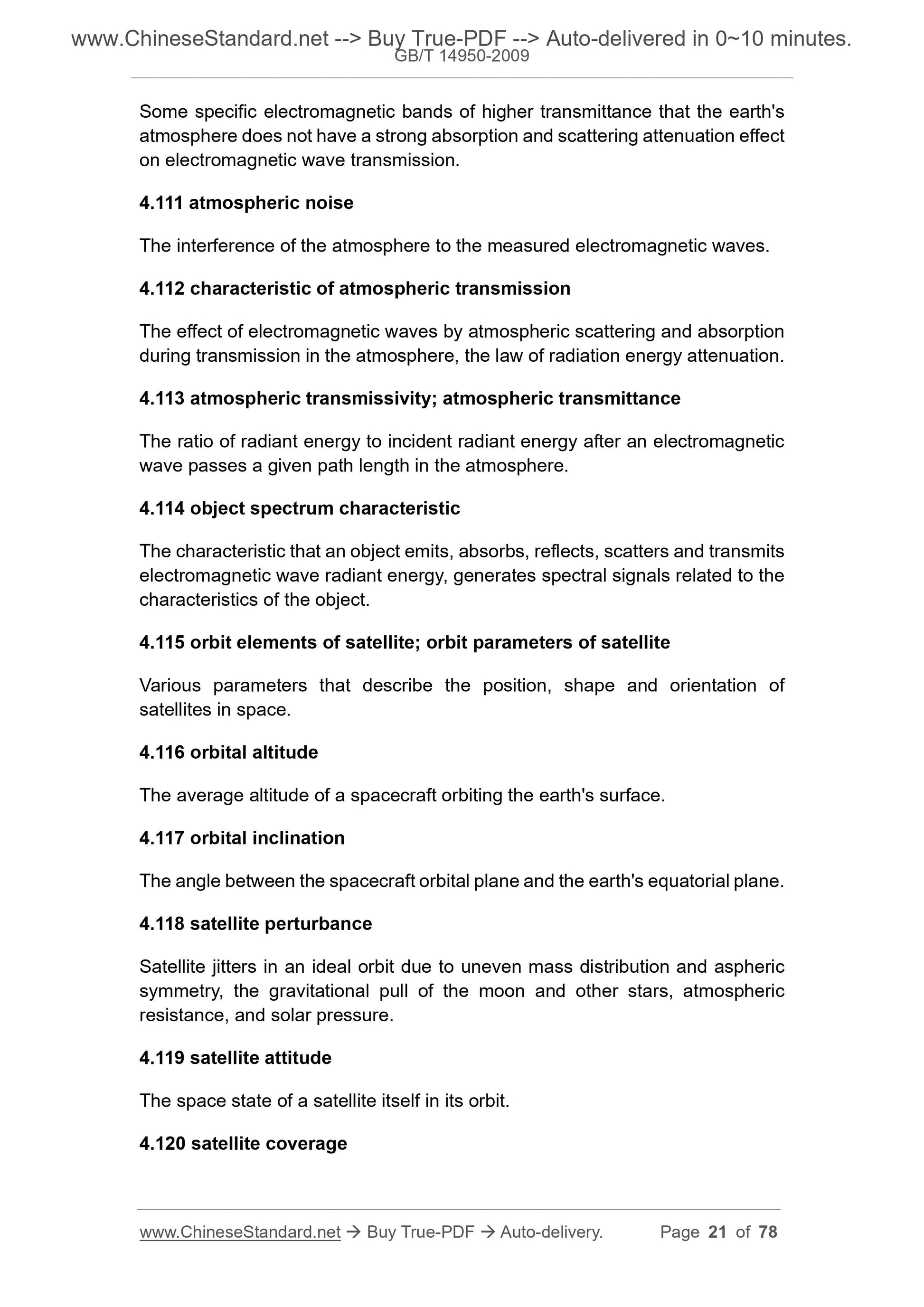 www.ChineseStandard.net --> Buy True-PDF --> Auto-delivered in 0~10 minutes.
GB/T 14950-2009

Some specific electromagnetic bands of higher transmittance that the earth's atmosphere does not have a strong absorption and scattering attenuation effect on electromagnetic wave transmission.

4.111 atmospheric noise

The interference of the atmosphere to the measured electromagnetic waves.

4.112 characteristic of atmospheric transmission

The effect of electromagnetic waves by atmospheric scattering and absorption during transmission in the atmosphere, the law of radiation energy attenuation.

4.113 atmospheric transmissivity; atmospheric transmittance

The ratio of radiant energy to incident radiant energy after an electromagnetic wave passes a given path length in the atmosphere.

4.114 object spectrum characteristic

The characteristic that an object emits, absorbs, reflects, scatters and transmits electromagnetic wave radiant energy, generates spectral signals related to the characteristics of the object.

4.115 orbit elements of satellite; orbit parameters of satellite

Various parameters that describe the position, shape and orientation of satellites in space.

4.116 orbital altitude

The average altitude of a spacecraft orbiting the earth's surface.

4.117 orbital inclination

The angle between the spacecraft orbital plane and the earth's equatorial plane.

4.118 satellite perturbance

Satellite jitters in an ideal orbit due to uneven mass distribution and aspheric symmetry, the gravitational pull of the moon and other stars, atmospheric resistance, and solar pressure.

4.119 satellite attitude

The space state of a satellite itself in its orbit.

4.120 satellite coverage

www.ChineseStandard.net → Buy True-PDF → Auto-delivery. Page 21 of 78